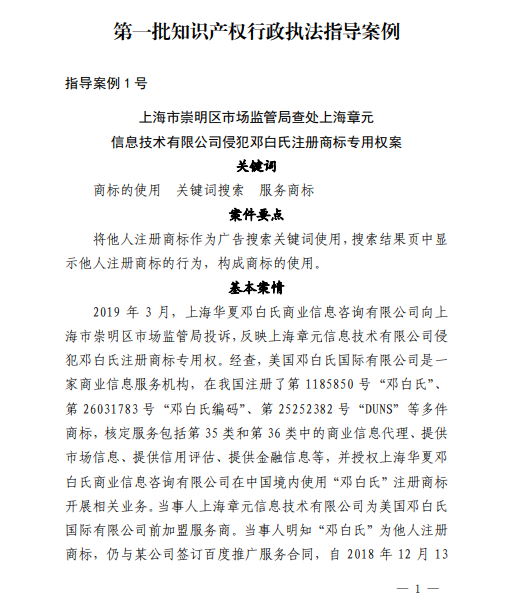 第一批知识产权行政执法指导案例

指导案例 1 号

上海市崇明区市场监管局查处上海章元信息技术有限公司侵犯邓白氏注册商标专用权案

关键词

商标的使用　关键词搜索　服务商标

案件要点

将他人注册商标作为广告搜索关键词使用，搜索结果页中显示他人注册商标的行为，构成商标的使用。

基本案情

2019 年 3 月，上海华夏邓白氏商业信息咨询有限公司向上海市崇明区市场监管局投诉，反映上海章元信息技术有限公司侵犯邓白氏注册商标专用权。经查，美国邓白氏国际有限公司是一家商业信息服务机构，在我国注册了第 1185850 号“邓白氏”、第 26031783 号“邓白氏编码”、第 25252382 号“DUNS”等多件商标，核定服务包括第 35 类和第 36 类中的商业信息代理、提供市场信息、提供信用评估、提供金融信息等，并授权上海华夏邓白氏商业信息咨询有限公司在中国境内使用“邓白氏”注册商标开展相关业务。当事人上海章元信息技术有限公司为美国邓白氏国际有限公司前加盟服务商。当事人明知“邓白氏”为他人注册商标，仍与某公司签订百度推广服务合同，自 2018 年 12 月 13

— 1 —